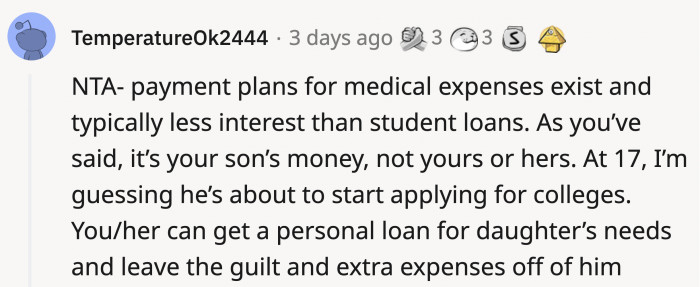 TemperatureOk2444 · 3 days ago 3 3

NTA- payment plans for medical expenses exist and typically less interest than student loans. As you've said, it's your son's money, not yours or hers. At 17, I'm guessing he's about to start applying for colleges. You/her can get a personal loan for daughter's needs and leave the guilt and extra expenses off of him